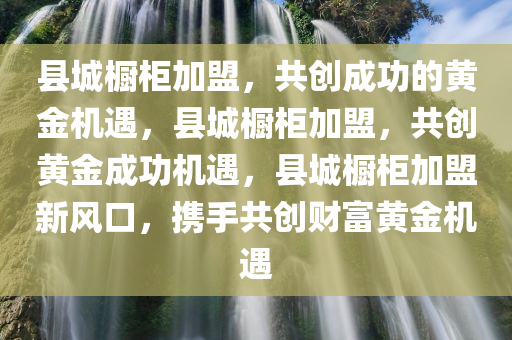 县城橱柜加盟，共创成功的黄金机遇，县城橱柜加盟，共创黄金成功机遇，县城橱柜加盟新风口，携手共创财富黄金机遇